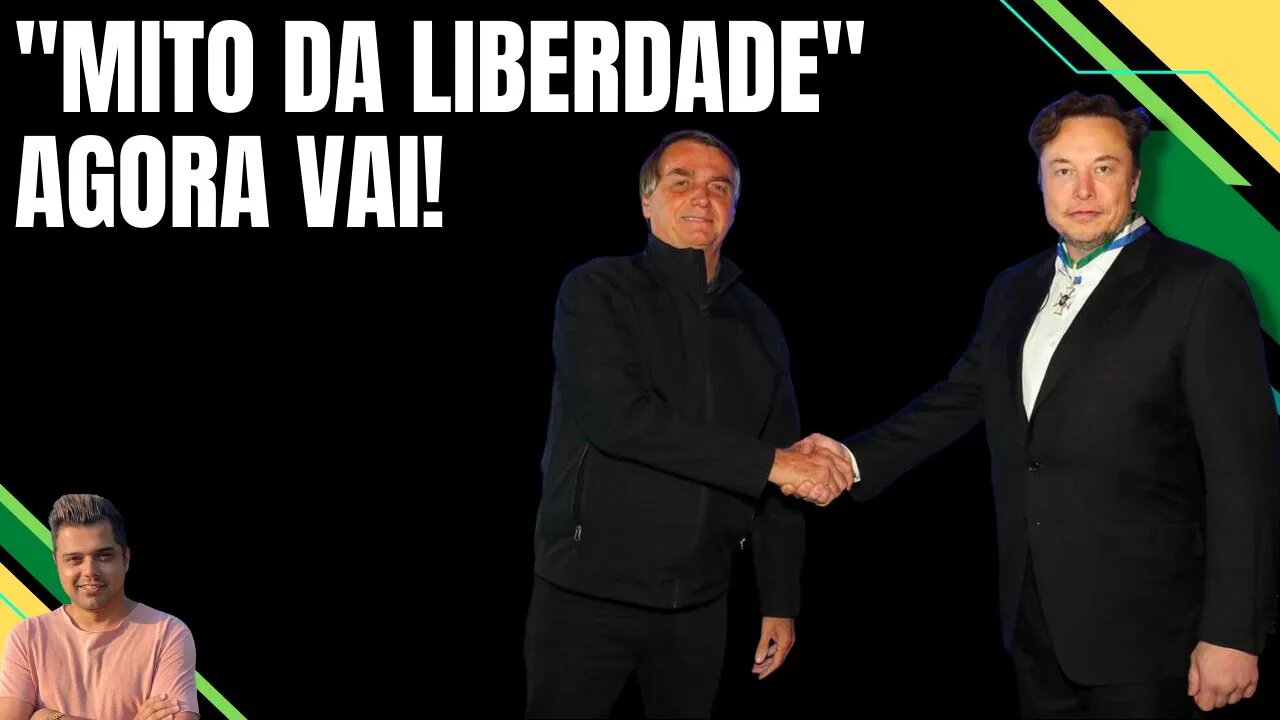 "MITO DA LIBERDADE"
AGORA VAI!